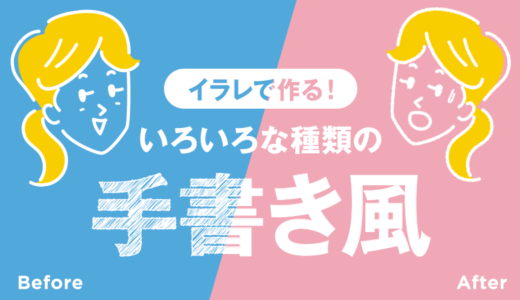 イラレで作る!
いろいろな種類の
手書き風

Before

After